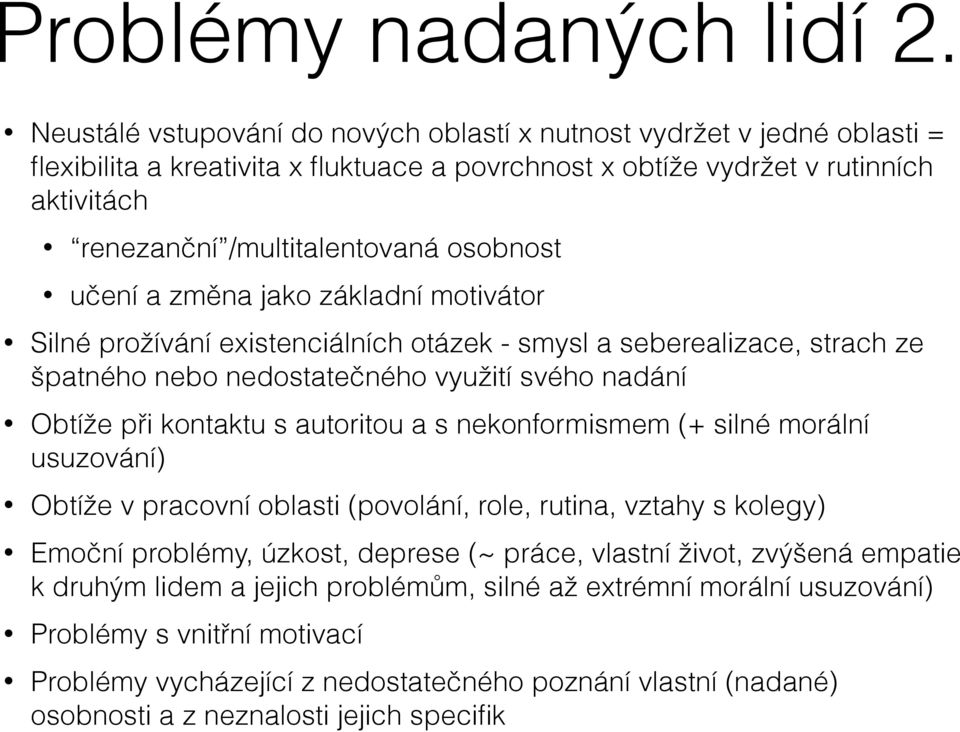 Problémy nadaných lidí 2.

• Neustálé vstupování do nových oblastí x nutnost vydržet v jedné oblasti = flexibilita a kreativita x fluktuace a povrchnost x obtíže vydržet v rutinních aktivitách

• “renezanční”/multitalentovaná osobnost

• učení a změna jako základní motivátor

• Silné prožívání existenciálních otázek - smysl a seberealizace, strach ze špatného nebo nedostatečného využití svého nadání

• Obtíže při kontaktu s autoritou a s nekonformismem (+ silné morální usuzování)

• Obtíže v pracovní oblasti (povolání, role, rutina, vztahy s kolegy)

• Emoční problémy, úzkost, deprese (~ práce, vlastní život, zvýšená empatie k druhým lidem a jejich problémům, silné až extrémní morální usuzování)

• Problémy s vnitřní motivací

• Problémy vycházející z nedostatečného poznání vlastní (nadané) osobnosti a z neznalosti jejich specifik